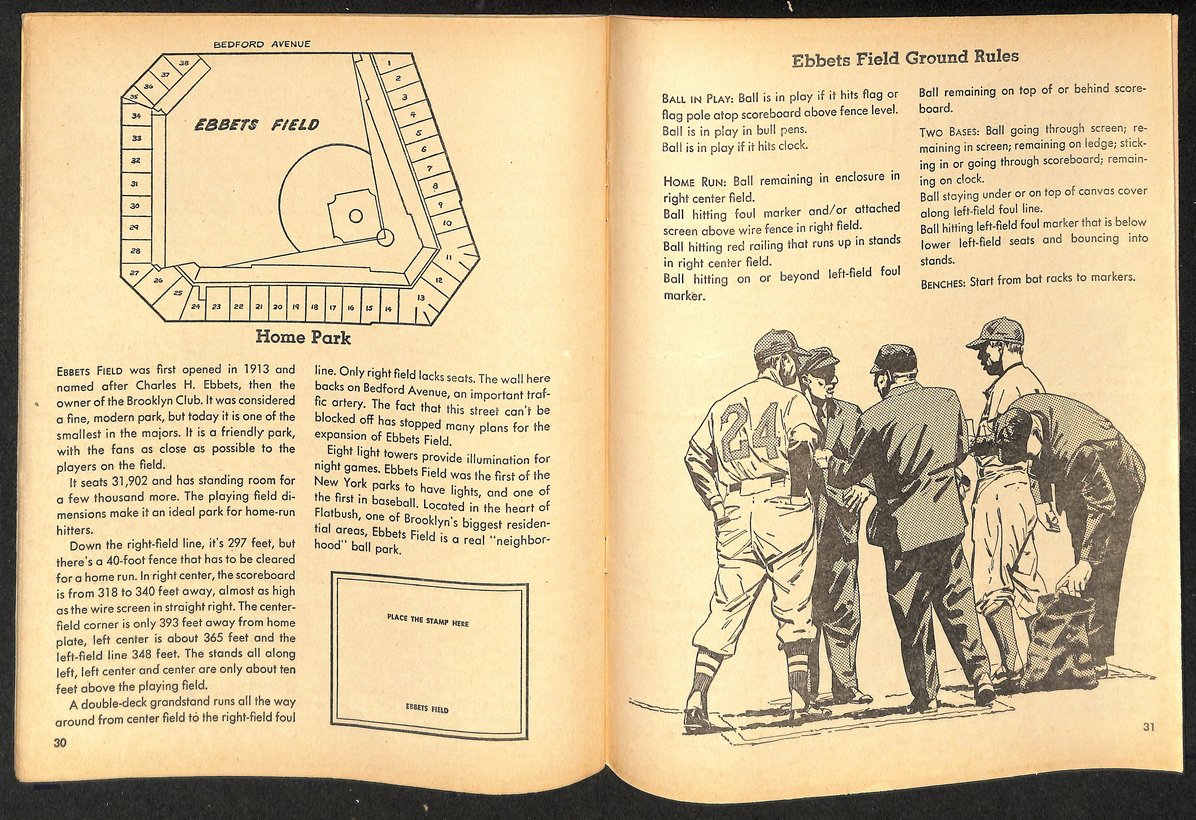 BEDFORD AVENUE

EBBETS FIELD

38 37 36 35 34 33 32 31 30 29 28 27 26 25 24 23 22 21 20 19 18 17 16 15 14 13 12 11 10 9 8 7 6 5 4 3 2 1

Home Park

EBBETS FIELD was first opened in 1913 and named after Charles H. Ebbets, then the owner of the Brooklyn Club. It was considered a fine, modern park, but today it is one of the smallest in the majors. It is a friendly park, with the fans as close as possible to the players on the field.

It seats 31,902 and has standing room for a few thousand more. The playing field dimensions make it an ideal park for home-run hitters.

Down the right-field line, it's 297 feet, but there's a 40-foot fence that has to be cleared for a home run. In right center, the scoreboard is from 318 to 340 feet away, almost as high as the wire screen in straight right. The center-field corner is only 393 feet away from home plate, left center is about 365 feet and the left-field line 348 feet. The stands all along left, left center and center are only about ten feet above the playing field.

A double-deck grandstand runs all the way around from center field to the right-field foul line. Only right field lacks seats. The wall here backs on Bedford Avenue, an important traffic artery. The fact that this street can't be blocked off has stopped many plans for the expansion of Ebbets Field.

Eight light towers provide illumination for night games. Ebbets Field was the first of the New York parks to have lights, and one of the first in baseball. Located in the heart of Flatbush, one of Brooklyn's biggest residential areas, Ebbets Field is a real "neighborhood" ball park.

PLACE THE STAMP HERE

EBBETS FIELD

30

Ebbets Field Ground Rules

BALL IN PLAY: Ball is in play if it hits flag or flag pole atop scoreboard above fence level.
Ball is in play in bull pens.
Ball is in play if it hits clock.

HOME RUN: Ball remaining in enclosure in right center field.
Ball hitting foul marker and/or attached screen above wire fence in right field.
Ball hitting red railing that runs up in stands in right center field.
Ball hitting on or beyond left-field foul marker.

Ball remaining on top of or behind scoreboard.

TWO BASES: Ball going through screen; remaining in screen; remaining on ledge; sticking in or going through scoreboard; remaining on clock.
Ball staying under or on top of canvas cover along left-field foul line.
Ball hitting left-field foul marker that is below lower left-field seats and bouncing into stands.

BENCHES: Start from bat racks to markers.

24

31